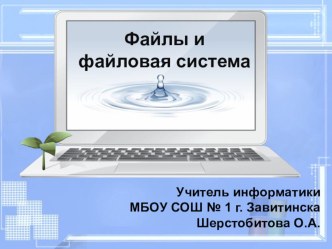 Файлы и файловая система

Учитель информатики
МБОУ СОШ № 1 г. Завитинска
Шерстобитова О.А.